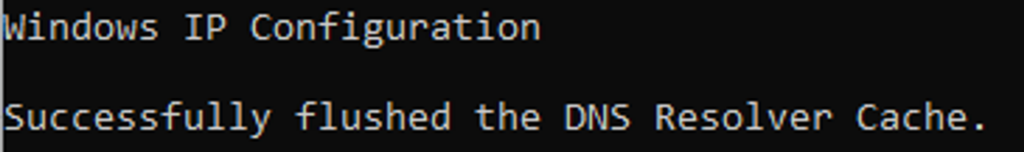 Windows IP Configuration

Successfully flushed the DNS Resolver Cache.